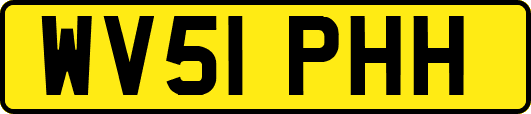 WV51 PHH